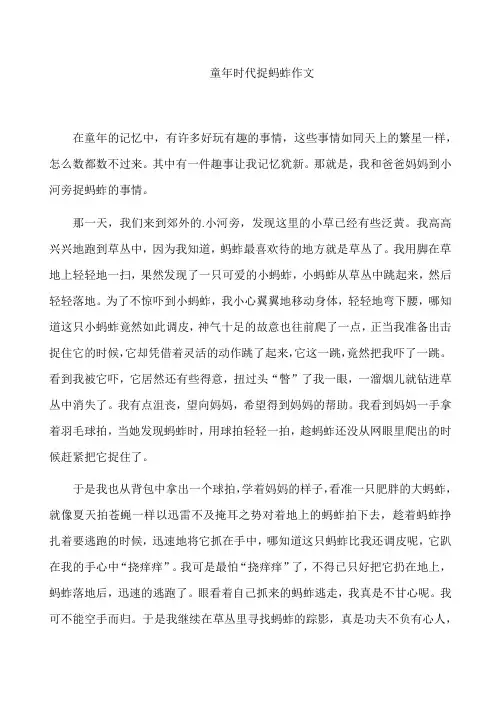 童年时代捉蚂蚱作文

在童年的记忆中，有许多好玩有趣的事情，这些事情如同天上的繁星一样，怎么数都数不过来。其中有一件趣事让我记忆犹新。那就是，我和爸爸妈妈到小河旁捉蚂蚱的事情。

那一天，我们来到郊外的.小河旁，发现这里的小草已经有些泛黄。我高高兴兴地跑到草丛中，因为我知道，蚂蚱最喜欢待的地方就是草丛了。我用脚在草地上轻轻地一扫，果然发现了一只可爱的小蚂蚱，小蚂蚱从草丛中跳起来，然后轻轻落地。为了不惊吓到小蚂蚱，我小心翼翼地移动身体，轻轻地弯下腰，哪知道这只小蚂蚱竟然如此调皮，神气十足的故意也往前爬了一点，正当我准备出击捉住它的时候，它却凭借着灵活的动作跳了起来，它这一跳，竟然把我吓了一跳。看到我被它吓，它居然还有些得意，扭过头“瞥”了我一眼，一溜烟儿就钻进草丛中消失了。我有点沮丧，望向妈妈，希望得到妈妈的帮助。我看到妈妈一手拿着羽毛球拍，当她发现蚂蚱时，用球拍轻轻一拍，趁蚂蚱还没从网眼里爬出的时候赶紧把它捉住了。

于是我也从背包中拿出一个球拍，学着妈妈的样子，看准一只肥胖的大蚂蚱，就像夏天拍苍蝇一样以迅雷不及掩耳之势对着地上的蚂蚱拍下去，趁着蚂蚱挣扎着要逃跑的时候，迅速地将它抓在手中，哪知道这只蚂蚱比我还调皮呢，它趴在我的手心中“挠痒痒”。我可是最怕“挠痒痒”了，不得已只好把它扔在地上，蚂蚱落地后，迅速的逃跑了。眼看着自己抓来的蚂蚱逃走，我真是不甘心呢。我可不能空手而归。于是我继续在草丛里寻找蚂蚱的踪影，真是功夫不负有心人，